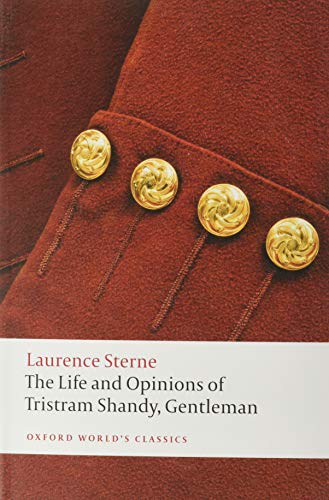 Laurence Sterne
The Life and Opinions of Tristram Shandy, Gentleman

OXFORD WORLD'S CLASSICS